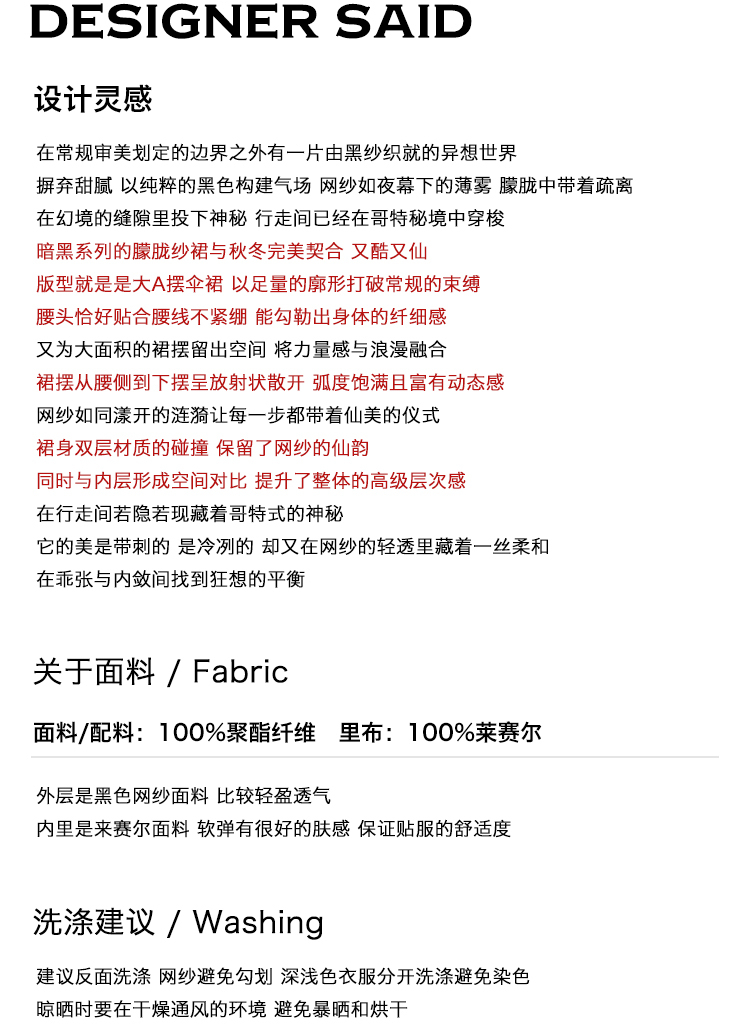 DESIGNER SAID

设计灵感

在常规审美划定的边界之外有一片由黑纱织就的异想世界
摒弃甜腻 以纯粹的黑色构建气场 网纱如夜幕下的薄雾 朦胧中带着疏离
在幻境的缝隙里投下神秘 行走间已经在哥特秘境中穿梭
暗黑系列的朦胧纱裙与秋冬完美契合 又酷又仙
版型就是是大A摆伞裙 以足量的廓形打破常规的束缚
腰头恰好贴合腰线不紧绷 能勾勒出身体的纤细感
又为大面积的裙摆留出空间 将力量感与浪漫融合
裙摆从腰侧到下摆呈放射状散开 弧度饱满且富有动态感
网纱如同漾开的涟漪让每一步都带着仙美的仪式
裙身双层材质的碰撞 保留了网纱的仙韵
同时与内层形成空间对比 提升了整体的高级层次感
在行走间若隐若现藏着哥特式的神秘
它的美是带刺的 是冷冽的 却又在网纱的轻透里藏着一丝柔和
在乖张与内敛间找到狂想的平衡

关于面料 / Fabric

面料/配料：100%聚酯纤维 里布：100%莱赛尔

外层是黑色网纱面料 比较轻盈透气
内里是来赛尔面料 软弹有很好的肤感 保证贴服的舒适度

洗涤建议 / Washing

建议反面洗涤 网纱避免勾划 深浅色衣服分开洗涤避免染色
晾晒时要在干燥通风的环境 避免暴晒和烘干